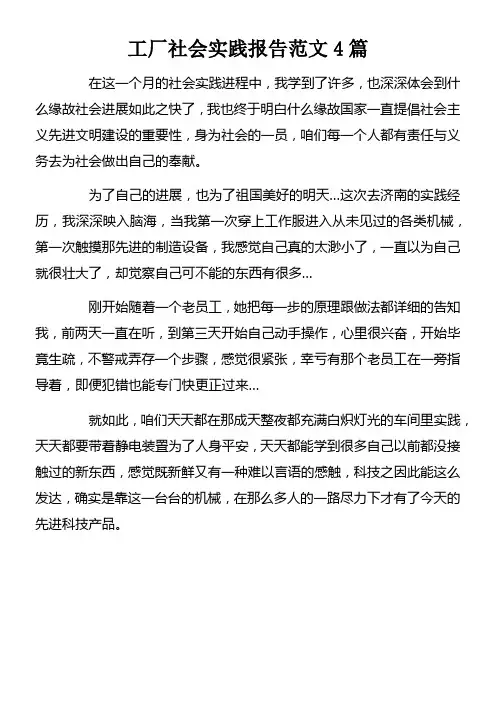 工厂社会实践报告范文 4 篇

在这一个月的社会实践进程中，我学到了许多，也深深体会到什么缘故社会进展如此之快了，我也终于明白什么缘故国家一直提倡社会主义先进文明建设的重要性，身为社会的一员，咱们每一个人都有责任与义务去为社会做出自己的奉献。

为了自己的进展，也为了祖国美好的明天...这次去济南的实践经历，我深深映入脑海，当我第一次穿上工作服进入从未见过的各类机械，第一次触摸那先进的制造设备，我感觉自己真的太渺小了，一直以为自己就很壮大了，却觉察自己可不能的东西有很多...

刚开始随着一个老员工，她把每一步的原理跟做法都详细的告知我，前两天一直在听，到第三天开始自己动手操作，心里很兴奋，开始毕竟生疏，不警戒弄存一个步骤，感觉很紧张，幸亏有那个老员工在一旁指导着，即便犯错也能专门快更正过来...

就如此，咱们天天都在那成天整夜都充满白炽灯光的车间里实践，天天都要带着静电装置为了人身平安，天天都能学到很多自己以前都没接触过的新东西，感觉既新鲜又有一种难以言语的感触，科技之因此能这么发达，确实是靠这一台台的机械，在那么多人的一路尽力下才有了今天的先进科技产品。